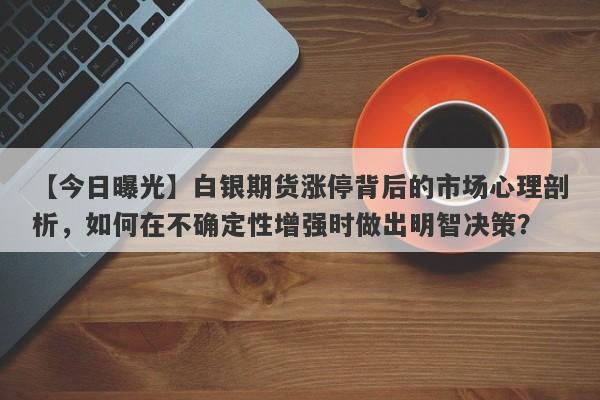 【今日曝光】白银期货涨停背后的市场心理剖析，如何在不确定性增强时做出明智决策?